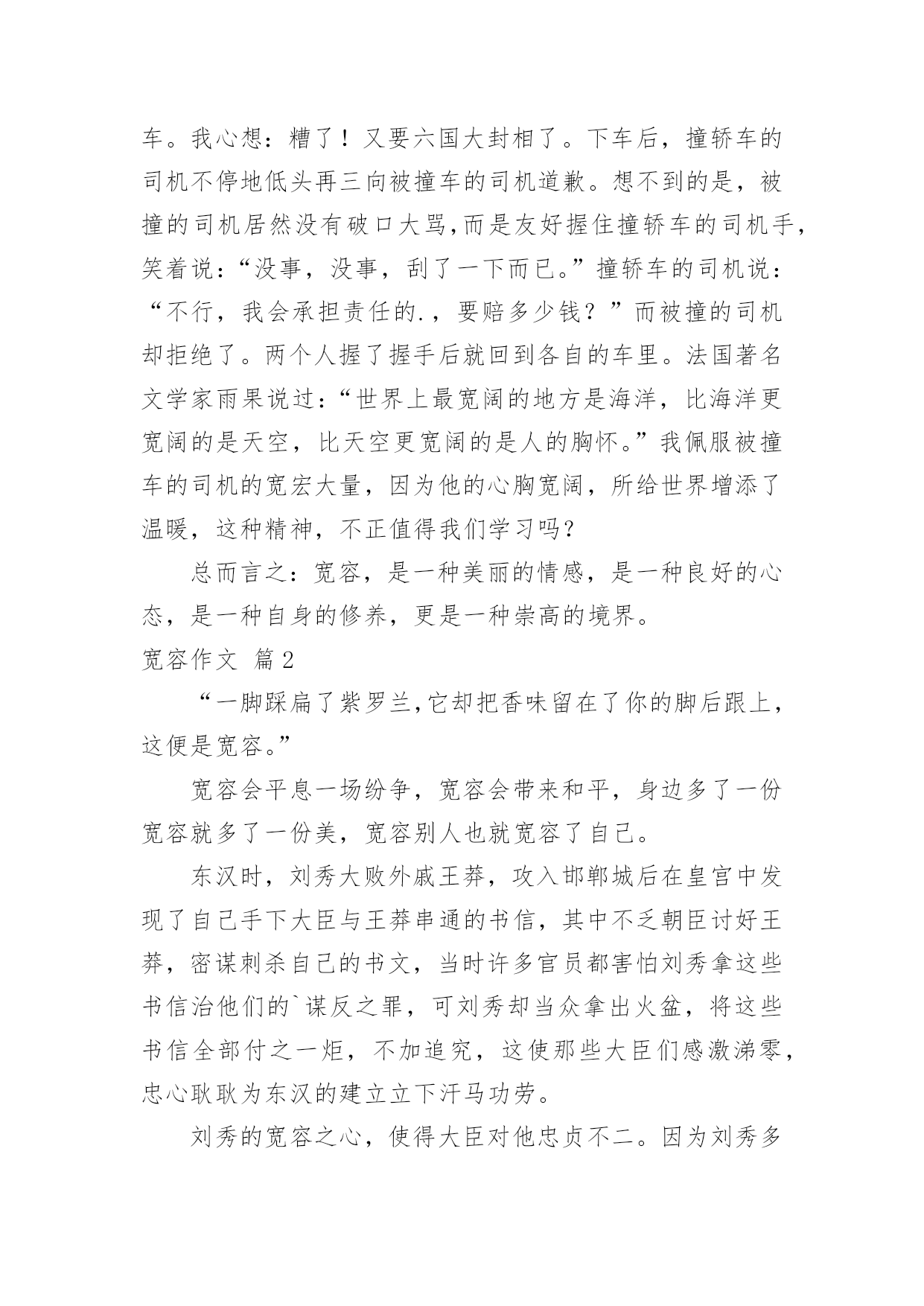 车。我心想：糟了！又要六国大封相了。下车后，撞轿车的司机不停地低头再三向被撞车的司机道歉。想不到的是，被撞的司机居然没有破口大骂,而是友好握住撞轿车的司机手，笑着说：“没事，没事，刮了一下而已。”撞轿车的司机说：“不行，我会承担责任的.，要赔多少钱？”而被撞的司机却拒绝了。两个人握了握手后就回到各自的车里。法国著名文学家雨果说过：“世界上最宽阔的地方是海洋，比海洋更宽阔的是天空，比天空更宽阔的是人的胸怀。”我佩服被撞车的司机的宽宏大量，因为他的心胸宽阔，所给世界增添了温暖，这种精神，不正值得我们学习吗？

总而言之：宽容，是一种美丽的情感，是一种良好的心态，是一种自身的修养，更是一种崇高的境界。

宽容作文 篇2

“一脚踩扁了紫罗兰,它却把香味留在了你的脚后跟上，这便是宽容。”

宽容会平息一场纷争，宽容会带来和平，身边多了一份宽容就多了一份美，宽容别人也就宽容了自己。

东汉时，刘秀大败外戚王莽，攻入邯郸城后在皇宫中发现了自己手下大臣与王莽串通的书信，其中不乏朝臣讨好王莽，密谋刺杀自己的书文，当时许多官员都害怕刘秀拿这些书信治他们的`谋反之罪，可刘秀却当众拿出火盆，将这些书信全部付之一炬，不加追究，这使那些大臣们感激涕零，忠心耿耿为东汉的建立立下汗马功劳。

刘秀的宽容之心，使得大臣对他忠贞不二。因为刘秀多